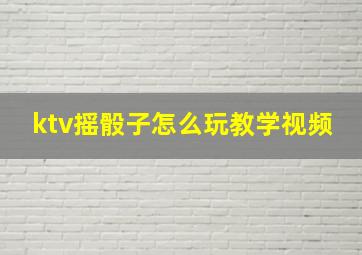 ktv摇骰子怎么玩教学视频